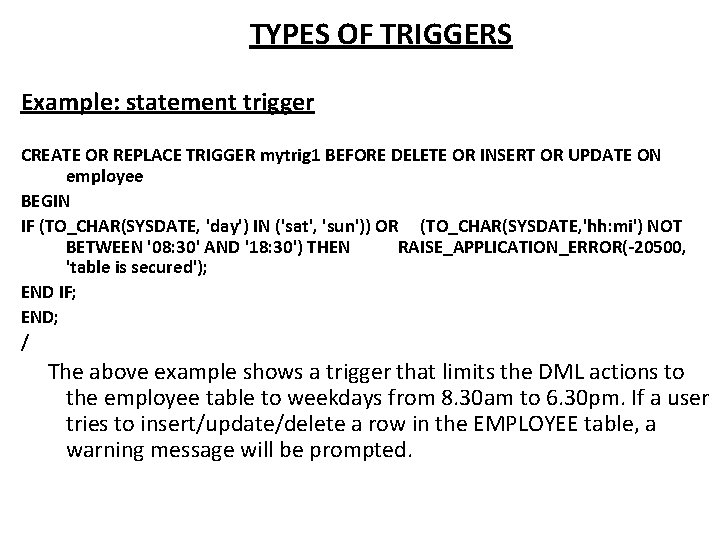 TYPES OF TRIGGERS

Example: statement trigger

CREATE OR REPLACE TRIGGER mytrig1 BEFORE DELETE OR INSERT OR UPDATE ON employee
BEGIN
IF (TO_CHAR(SYSDATE, 'day') IN ('sat', 'sun')) OR (TO_CHAR(SYSDATE,'hh:mi') NOT BETWEEN '08:30' AND '18:30') THEN RAISE_APPLICATION_ERROR(-20500, 'table is secured');
END IF;
END;
/

The above example shows a trigger that limits the DML actions to the employee table to weekdays from 8.30am to 6.30pm. If a user tries to insert/update/delete a row in the EMPLOYEE table, a warning message will be prompted.